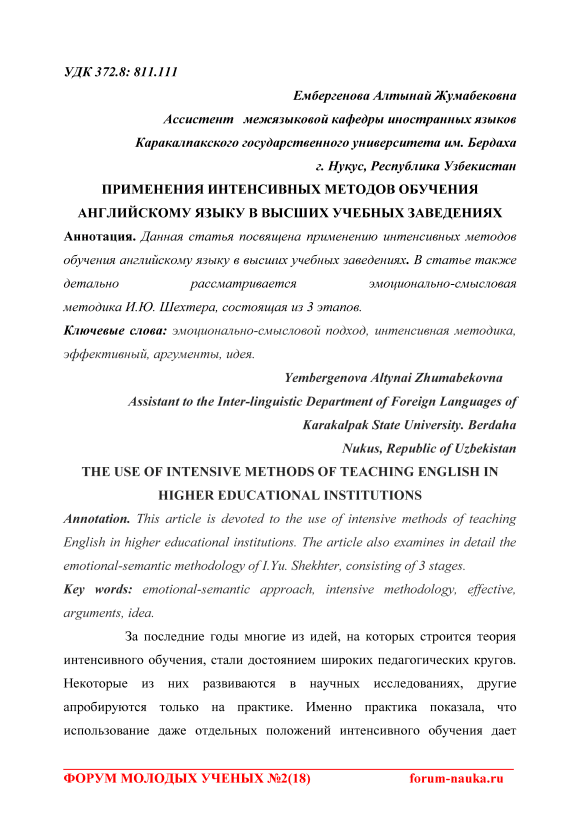 УДК 372.8: 811.111

Ембергенова Алтынай Жумабековна
Ассистент межязыковой кафедры иностранных языков
Каракалпакского государственного университета им. Бердаха
г. Нукус, Республика Узбекистан

ПРИМЕНЕНИЯ ИНТЕНСИВНЫХ МЕТОДОВ ОБУЧЕНИЯ АНГЛИЙСКОМУ ЯЗЫКУ В ВЫСШИХ УЧЕБНЫХ ЗАВЕДЕНИЯХ

Аннотация. Данная статья посвящена применению интенсивных методов обучения английскому языку в высших учебных заведениях. В статье также детально рассматривается эмоционально-смысловая методика И.Ю. Шехтера, состоящая из 3 этапов.

Ключевые слова: эмоционально-смысловой подход, интенсивная методика, эффективный, аргументы, идея.

Yembergenova Altynai Zhumabekovna
Assistant to the Inter-linguistic Department of Foreign Languages of
Karakalpak State University. Berdaha
Nukus, Republic of Uzbekistan

THE USE OF INTENSIVE METHODS OF TEACHING ENGLISH IN HIGHER EDUCATIONAL INSTITUTIONS

Annotation. This article is devoted to the use of intensive methods of teaching English in higher educational institutions. The article also examines in detail the emotional-semantic methodology of I.Yu. Shekhter, consisting of 3 stages.

Key words: emotional-semantic approach, intensive methodology, effective, arguments, idea.

За последние годы многие из идей, на которых строится теория интенсивного обучения, стали достоянием широких педагогических кругов. Некоторые из них развиваются в научных исследованиях, другие апробируются только на практике. Именно практика показала, что использование даже отдельных положений интенсивного обучения дает

ФОРУМ МОЛОДЫХ УЧЕНЫХ №2(18) forum-nauka.ru